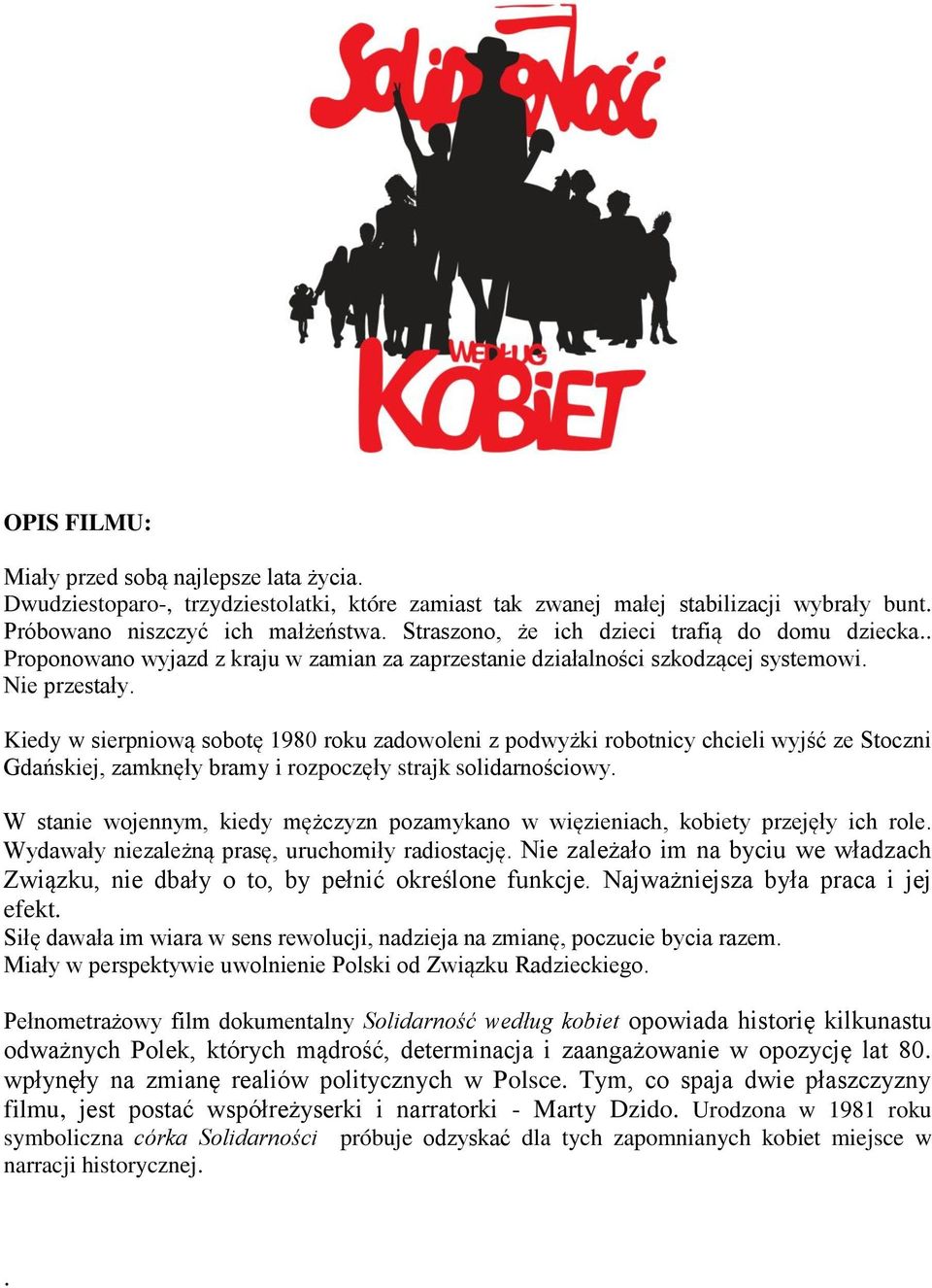 Solidarność

WEDŁUG

KOBIET

OPIS FILMU:

Miały przed sobą najlepsze lata życia.
Dwudziestoparo-, trzydziestolatki, które zamiast tak zwanej małej stabilizacji wybrały bunt. Próbowano niszczyć ich małżeństwa. Straszono, że ich dzieci trafią do domu dziecka.. Proponowano wyjazd z kraju w zamian za zaprzestanie działalności szkodzącej systemowi. Nie przestały.

Kiedy w sierpniową sobotę 1980 roku zadowoleni z podwyżki robotnicy chcieli wyjść ze Stoczni Gdańskiej, zamknęły bramy i rozpoczęły strajk solidarnościowy.

W stanie wojennym, kiedy mężczyzn pozamykano w więzieniach, kobiety przejęły ich role. Wydawały niezależną prasę, uruchomiły radiostację. Nie zależało im na byciu we władzach Związku, nie dbały o to, by pełnić określone funkcje. Najważniejsza była praca i jej efekt.
Siłę dawała im wiara w sens rewolucji, nadzieja na zmianę, poczucie bycia razem.
Miały w perspektywie uwolnienie Polski od Związku Radzieckiego.

Pełnometrażowy film dokumentalny Solidarność według kobiet opowiada historię kilkunastu odważnych Polek, których mądrość, determinacja i zaangażowanie w opozycję lat 80. wpłynęły na zmianę realiów politycznych w Polsce. Tym, co spaja dwie płaszczyzny filmu, jest postać współreżyserki i narratorki - Marty Dzido. Urodzona w 1981 roku symboliczna córka Solidarności próbuje odzyskać dla tych zapomnianych kobiet miejsce w narracji historycznej.

.